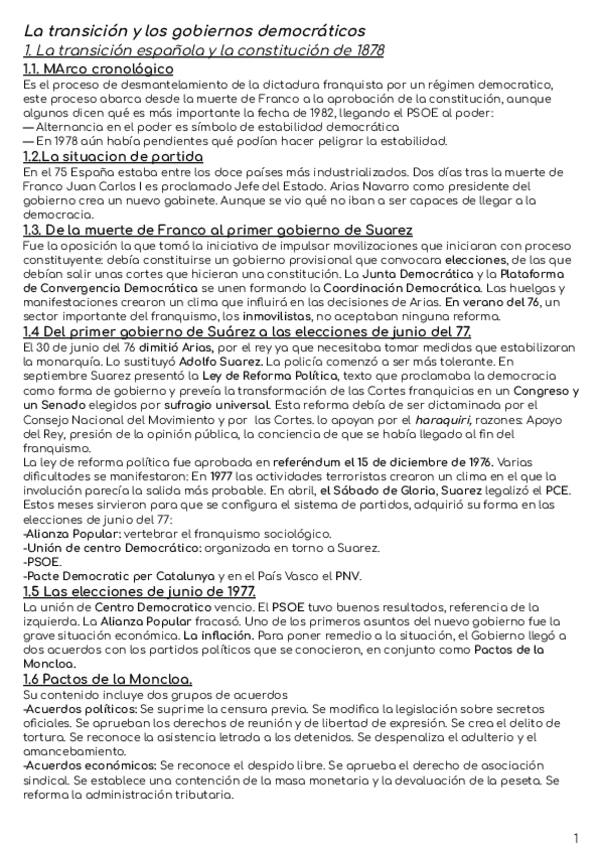 La transición y los gobiernos democráticos
1. La transición española y la constitución de 1878
1.1. MArco cronológico
Es el proceso de desmantelamiento de la dictadura franquista por un régimen democratico, este proceso abarca desde la muerte de Franco a la aprobación de la constitución, aunque algunos dicen qué es más importante la fecha de 1982, llegando el PSOE al poder:
— Alternancia en el poder es símbolo de estabilidad democrática
— En 1978 aún había pendientes qué podían hacer peligrar la estabilidad.
1.2.La situacion de partida
En el 75 España estaba entre los doce países más industrializados. Dos días tras la muerte de Franco Juan Carlos I es proclamado Jefe del Estado. Arias Navarro como presidente del gobierno crea un nuevo gabinete. Aunque se vio qué no iban a ser capaces de llegar a la democracia.
1.3. De la muerte de Franco al primer gobierno de Suarez
Fue la oposición la que tomó la iniciativa de impulsar movilizaciones que iniciaran con proceso constituyente: debía constituirse un gobierno provisional que convocara elecciones, de las que debían salir unas cortes que hicieran una constitución. La Junta Democrática y la Plataforma de Convergencia Democrática se unen formando la Coordinación Democrática. Las huelgas y manifestaciones crearon un clima que influirá en las decisiones de Arias. En verano del 76, un sector importante del franquismo, los inmovilistas, no aceptaban ninguna reforma.
1.4 Del primer gobierno de Suárez a las elecciones de junio del 77.
El 30 de junio del 76 dimitió Arias, por el rey ya que necesitaba tomar medidas que estabilizaran la monarquía. Lo sustituyó Adolfo Suarez. La policía comenzó a ser más tolerante. En septiembre Suarez presentó la Ley de Reforma Política, texto que proclamaba la democracia como forma de gobierno y preveía la transformación de las Cortes franquicias en un Congreso y un Senado elegidos por sufragio universal. Esta reforma debía de ser dictaminada por el Consejo Nacional del Movimiento y por las Cortes. lo apoyan por el haraquiri, razones: Apoyo del Rey, presión de la opinión pública, la conciencia de que se había llegado al fin del franquismo.
La ley de reforma política fue aprobada en referéndum el 15 de diciembre de 1976. Varias dificultades se manifestaron: En 1977 las actividades terroristas crearon un clima en el que la involución parecía la salida más probable. En abril, el Sábado de Gloria, Suarez legalizó el PCE. Estos meses sirvieron para que se configura el sistema de partidos, adquirió su forma en las elecciones de junio del 77:
-Alianza Popular: vertebrar el franquismo sociológico.
-Unión de centro Democrático: organizada en torno a Suarez.
-PSOE.
-Pacte Democratic per Catalunya y en el País Vasco el PNV.
1.5 Las elecciones de junio de 1977.
La unión de Centro Democratico vencio. El PSOE tuvo buenos resultados, referencia de la izquierda. La Alianza Popular fracasó. Uno de los primeros asuntos del nuevo gobierno fue la grave situación económica. La inflación. Para poner remedio a la situación, el Gobierno llegó a dos acuerdos con los partidos políticos que se conocieron, en conjunto como Pactos de la Moncloa.
1.6 Pactos de la Moncloa.
Su contenido incluye dos grupos de acuerdos
-Acuerdos políticos: Se suprime la censura previa. Se modifica la legislación sobre secretos oficiales. Se aprueban los derechos de reunión y de libertad de expresión. Se crea el delito de tortura. Se reconoce la asistencia letrada a los detenidos. Se despenaliza el adulterio y el amancebamiento.
-Acuerdos económicos: Se reconoce el despido libre. Se aprueba el derecho de asociación sindical. Se establece una contención de la masa monetaria y la devaluación de la peseta. Se reforma la administración tributaria.

1